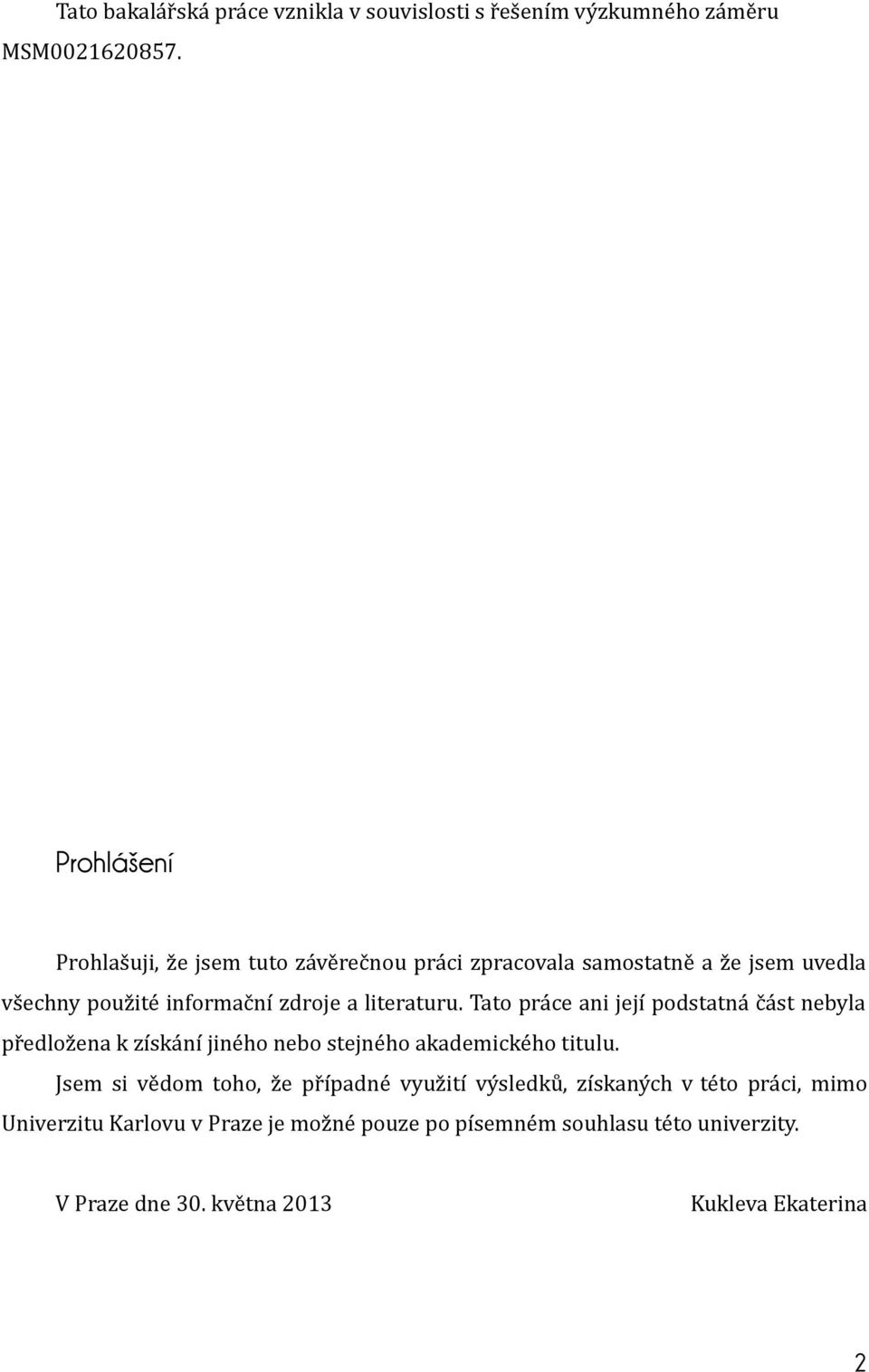 Tato bakalářská práce vznikla v souvislosti s řešením výzkumného záměru MSM0021620857.

Prohlášení

Prohlašuji, že jsem tuto závěrečnou práci zpracovala samostatně a že jsem uvedla všechny použité informační zdroje a literaturu. Tato práce ani její podstatná část nebyla předložena k získání jiného nebo stejného akademického titulu.

Jsem si vědom toho, že případné využití výsledků, získaných v této práci, mimo Univerzitu Karlovu v Praze je možné pouze po písemném souhlasu této univerzity.

V Praze dne 30. května 2013

Kukleva Ekaterina

2